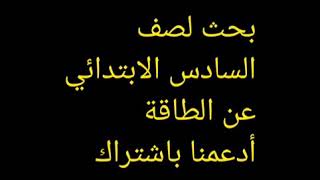 بحث لصف
السادس الابتدائي
عن الطاقة
أدعمنا باشتراك